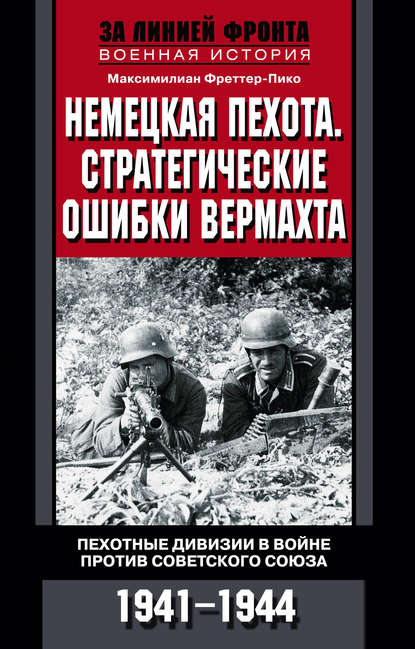 ЗА ЛИНИЕЙ ФРОНТА
ВОЕННАЯ ИСТОРИЯ

Максимилиан Фреттер-Пико

НЕМЕЦКАЯ ПЕХОТА.
СТРАТЕГИЧЕСКИЕ
ОШИБКИ ВЕРМАХТА

ПЕХОТНЫЕ ДИВИЗИИ В ВОЙНЕ
ПРОТИВ СОВЕТСКОГО СОЮЗА

1941–1944